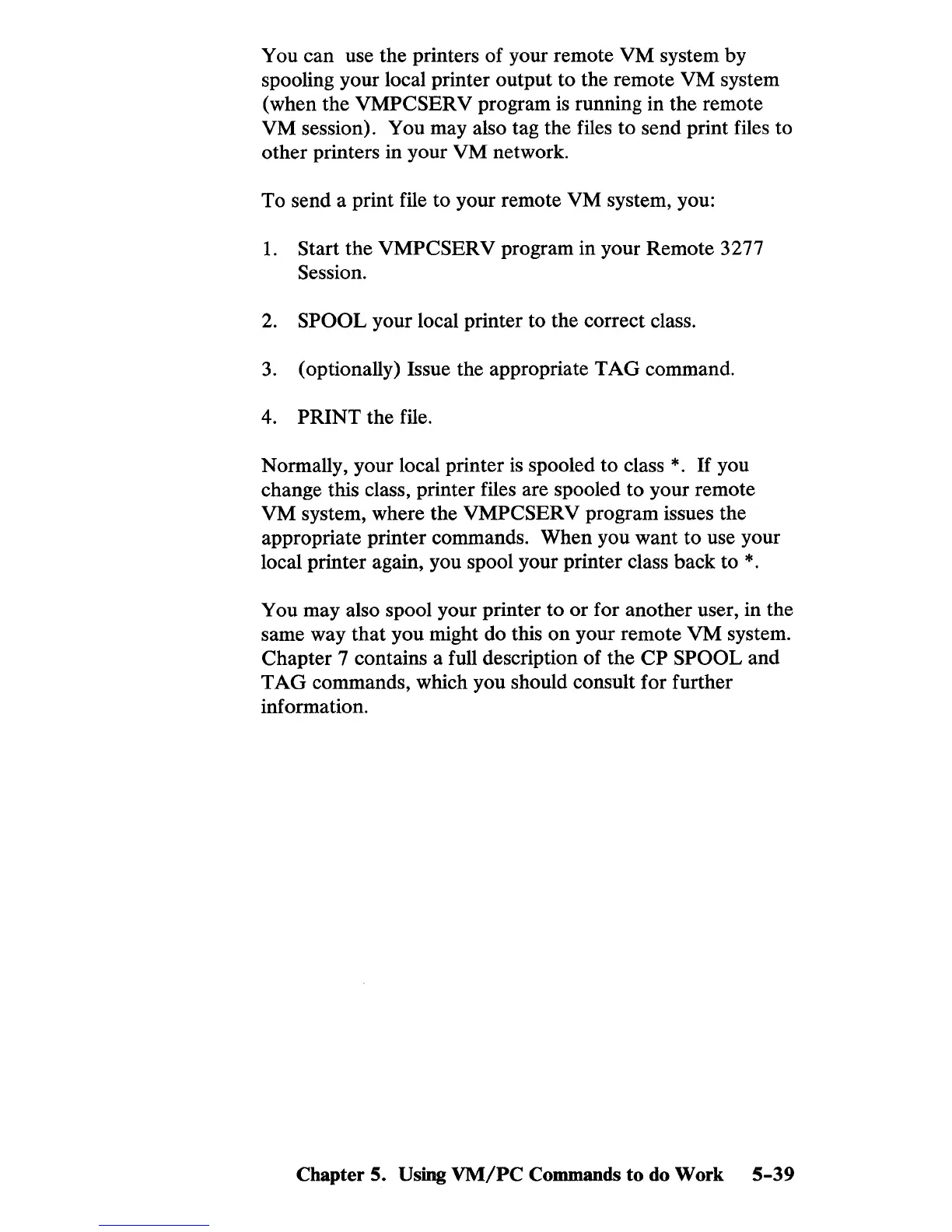 You can use the printers of your remote VM system by spooling your local printer output to the remote VM system (when the VMPCSERV program is running in the remote VM session). You may also tag the files to send print files to other printers in your VM network.

To send a print file to your remote VM system, you:

1. Start the VMPCSERV program in your Remote 3277 Session.

2. SPOOL your local printer to the correct class.

3. (optionally) Issue the appropriate TAG command.

4. PRINT the file.

Normally, your local printer is spooled to class *. If you change this class, printer files are spooled to your remote VM system, where the VMPCSERV program issues the appropriate printer commands. When you want to use your local printer again, you spool your printer class back to *.

You may also spool your printer to or for another user, in the same way that you might do this on your remote VM system. Chapter 7 contains a full description of the CP SPOOL and TAG commands, which you should consult for further information.

Chapter 5. Using VM/PC Commands to do Work 5-39